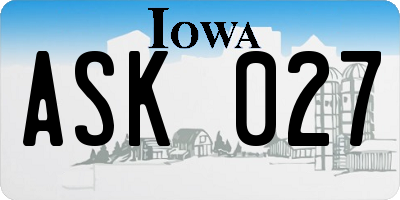 IOWA

ASK 027